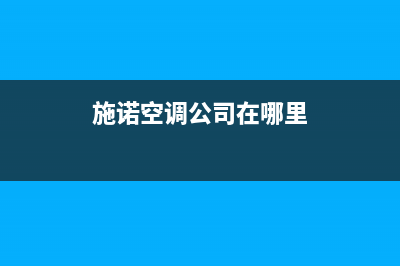 施诺空调公司在哪里